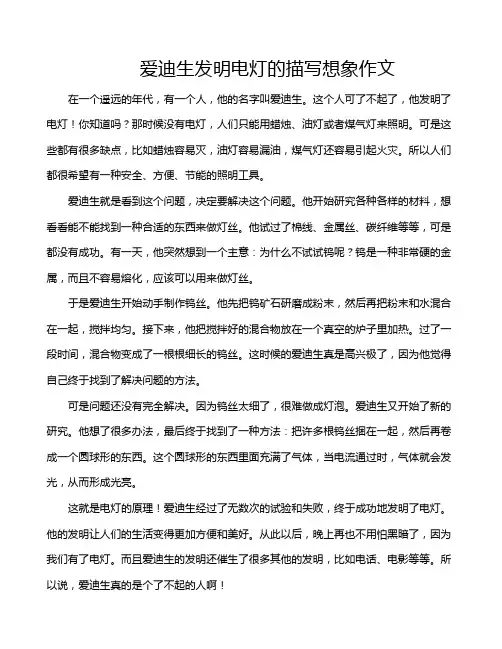 爱迪生发明电灯的描写想象作文

在一个遥远的年代，有一个人，他的名字叫爱迪生。这个人可了不起了，他发明了电灯！你知道吗？那时候没有电灯，人们只能用蜡烛、油灯或者煤气灯来照明。可是这些都有很多缺点，比如蜡烛容易灭，油灯容易漏油，煤气灯还容易引起火灾。所以人们都很希望有一种安全、方便、节能的照明工具。

爱迪生就是看到这个问题，决定要解决这个问题。他开始研究各种各样的材料，想看看能不能找到一种合适的东西来做灯丝。他试过了棉线、金属丝、碳纤维等等，可是都没有成功。有一天，他突然想到一个主意：为什么不试试钨呢？钨是一种非常硬的金属，而且不容易熔化，应该可以用来做灯丝。

于是爱迪生开始动手制作钨丝。他先把钨矿石研磨成粉末，然后再把粉末和水混合在一起，搅拌均匀。接下来，他把搅拌好的混合物放在一个真空的炉子里加热。过了一段时间，混合物变成了一根根细长的钨丝。这时候的爱迪生真是高兴极了，因为他觉得自己终于找到了解决问题的方法。

可是问题还没有完全解决。因为钨丝太细了，很难做成灯泡。爱迪生又开始了新的研究。他想了很多办法，最后终于找到了一种方法：把许多根钨丝捆在一起，然后再卷成一个圆球形的东西。这个圆球形的东西里面充满了气体，当电流通过时，气体就会发光，从而形成光亮。

这就是电灯的原理！爱迪生经过了无数次的试验和失败，终于成功地发明了电灯。他的发明让人们的生活变得更加方便和美好。从此以后，晚上再也不用怕黑暗了，因为我们有了电灯。而且爱迪生的发明还催生了很多其他的发明，比如电话、电影等等。所以说，爱迪生真的是个了不起的人啊！